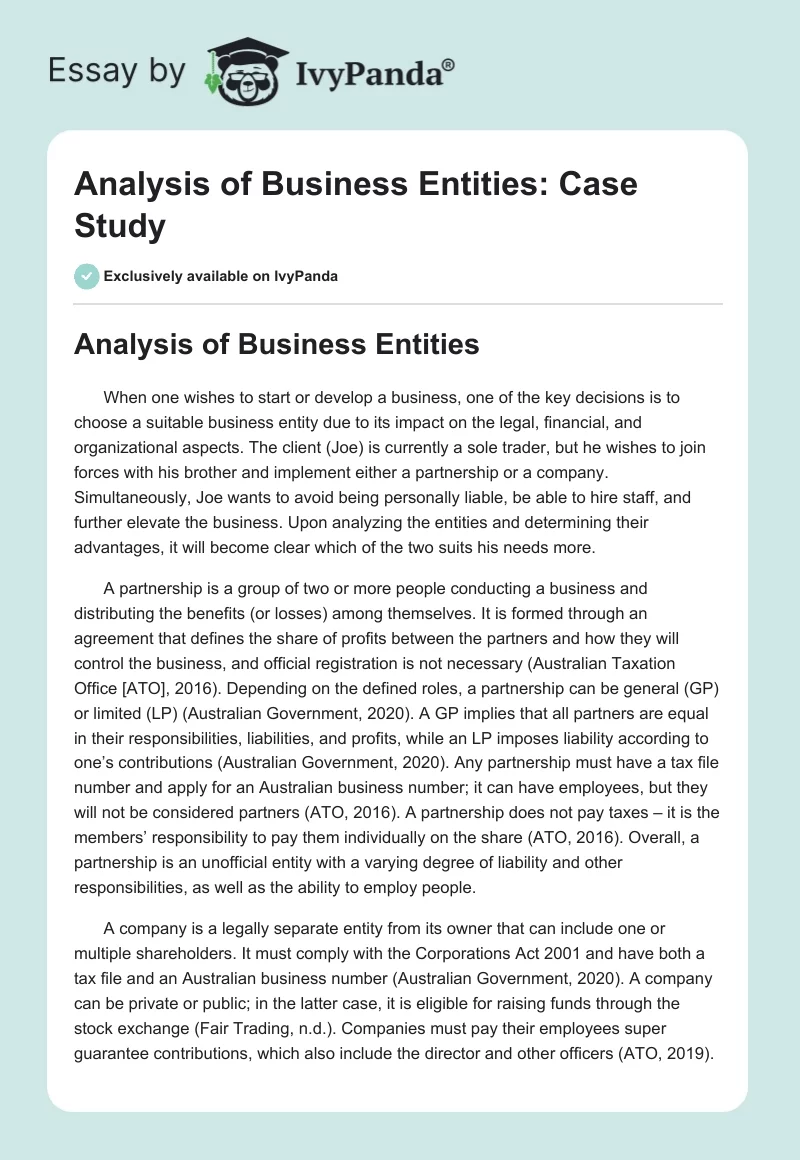 Essay by IvyPanda®

Analysis of Business Entities: Case Study

Exclusively available on IvyPanda

Analysis of Business Entities

When one wishes to start or develop a business, one of the key decisions is to choose a suitable business entity due to its impact on the legal, financial, and organizational aspects. The client (Joe) is currently a sole trader, but he wishes to join forces with his brother and implement either a partnership or a company. Simultaneously, Joe wants to avoid being personally liable, be able to hire staff, and further elevate the business. Upon analyzing the entities and determining their advantages, it will become clear which of the two suits his needs more.

A partnership is a group of two or more people conducting a business and distributing the benefits (or losses) among themselves. It is formed through an agreement that defines the share of profits between the partners and how they will control the business, and official registration is not necessary (Australian Taxation Office [ATO], 2016). Depending on the defined roles, a partnership can be general (GP) or limited (LP) (Australian Government, 2020). A GP implies that all partners are equal in their responsibilities, liabilities, and profits, while an LP imposes liability according to one's contributions (Australian Government, 2020). Any partnership must have a tax file number and apply for an Australian business number; it can have employees, but they will not be considered partners (ATO, 2016). A partnership does not pay taxes – it is the members' responsibility to pay them individually on the share (ATO, 2016). Overall, a partnership is an unofficial entity with a varying degree of liability and other responsibilities, as well as the ability to employ people.

A company is a legally separate entity from its owner that can include one or multiple shareholders. It must comply with the Corporations Act 2001 and have both a tax file and an Australian business number (Australian Government, 2020). A company can be private or public; in the latter case, it is eligible for raising funds through the stock exchange (Fair Trading, n.d.). Companies must pay their employees super guarantee contributions, which also include the director and other officers (ATO, 2019).